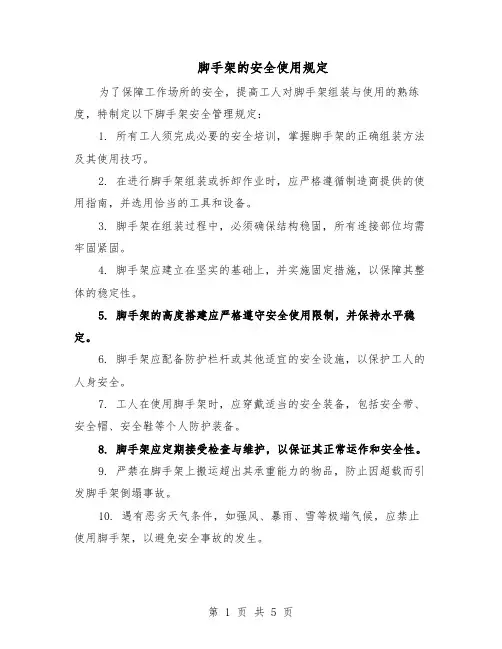 脚手架的安全使用规定

为了保障工作场所的安全，提高工人对脚手架组装与使用的熟练度，特制定以下脚手架安全管理规定：

1. 所有工人须完成必要的安全培训，掌握脚手架的正确组装方法及其使用技巧。

2. 在进行脚手架组装或拆卸作业时，应严格遵循制造商提供的使用指南，并选用恰当的工具和设备。

3. 脚手架在组装过程中，必须确保结构稳固，所有连接部位均需牢固紧固。

4. 脚手架应建立在坚实的基础上，并实施固定措施，以保障其整体的稳定性。

5. 脚手架的高度搭建应严格遵守安全使用限制，并保持水平稳定。

6. 脚手架应配备防护栏杆或其他适宜的安全设施，以保护工人的人身安全。

7. 工人在使用脚手架时，应穿戴适当的安全装备，包括安全带、安全帽、安全鞋等个人防护装备。

8. 脚手架应定期接受检查与维护，以保证其正常运作和安全性。

9. 严禁在脚手架上搬运超出其承重能力的物品，防止因超载而引发脚手架倒塌事故。

10. 遇有恶劣天气条件，如强风、暴雨、雪等极端气候，应禁止使用脚手架，以避免安全事故的发生。

第 1 页 共 5 页